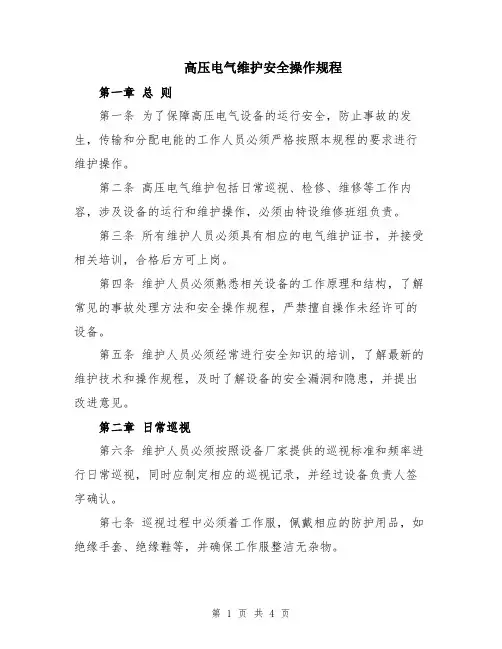 高压电气维护安全操作规程

第一章 总 则

第一条 为了保障高压电气设备的运行安全，防止事故的发生，传输和分配电能的工作人员必须严格按照本规程的要求进行维护操作。

第二条 高压电气维护包括日常巡视、检修、维修等工作内容，涉及设备的运行和维护操作，必须由特设维修班组负责。

第三条 所有维护人员必须具有相应的电气维护证书，并接受相关培训，合格后方可上岗。

第四条 维护人员必须熟悉相关设备的工作原理和结构，了解常见的事故处理方法和安全操作规程，严禁擅自操作未经许可的设备。

第五条 维护人员必须经常进行安全知识的培训，了解最新的维护技术和操作规程，及时了解设备的安全漏洞和隐患，并提出改进意见。

第二章 日常巡视

第六条 维护人员必须按照设备厂家提供的巡视标准和频率进行日常巡视，同时应制定相应的巡视记录，并经过设备负责人签字确认。

第七条 巡视过程中必须着工作服，佩戴相应的防护用品，如绝缘手套、绝缘鞋等，并确保工作服整洁无杂物。

第 1 页 共 4 页